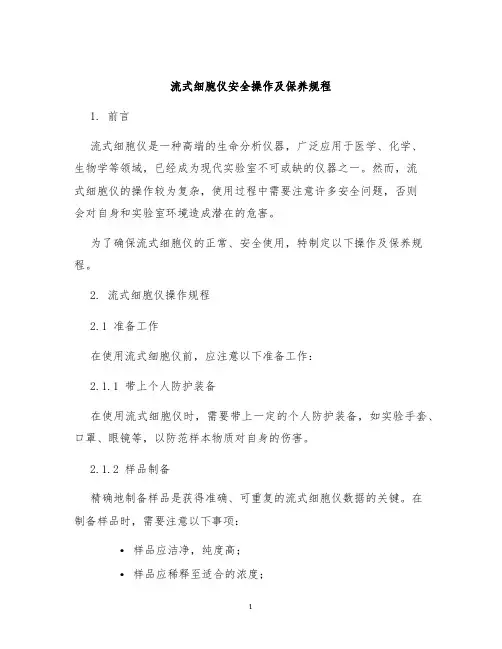 流式细胞仪安全操作及保养规程

1. 前言

流式细胞仪是一种高端的生命分析仪器，广泛应用于医学、化学、生物学等领域，已经成为现代实验室不可或缺的仪器之一。然而，流式细胞仪的操作较为复杂，使用过程中需要注意许多安全问题，否则会对自身和实验室环境造成潜在的危害。

为了确保流式细胞仪的正常、安全使用，特制定以下操作及保养规程。

2. 流式细胞仪操作规程

2.1 准备工作

在使用流式细胞仪前，应注意以下准备工作：

2.1.1 带上个人防护装备

在使用流式细胞仪时，需要带上一定的个人防护装备，如实验手套、口罩、眼镜等，以防范样本物质对自身的伤害。

2.1.2 样品制备

精确地制备样品是获得准确、可重复的流式细胞仪数据的关键。在制备样品时，需要注意以下事项：

• 样品应洁净，纯度高；
• 样品应稀释至适合的浓度；

1